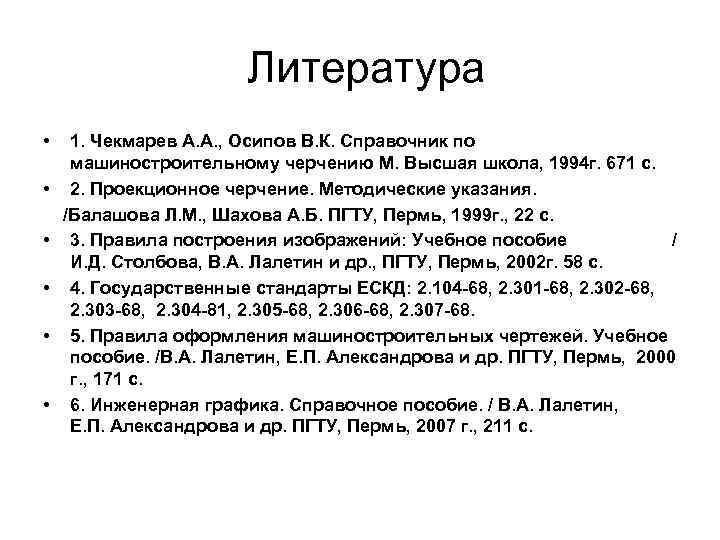 Литература

• 1. Чекмарев А.А., Осипов В.К. Справочник по машиностроительному черчению М. Высшая школа, 1994г. 671 с.
• 2. Проекционное черчение. Методические указания.
/Балашова Л.М., Шахова А.Б. ПГТУ, Пермь, 1999г., 22 с.
• 3. Правила построения изображений: Учебное пособие / И.Д. Столбова, В.А. Лалетин и др., ПГТУ, Пермь, 2002г. 58 с.
• 4. Государственные стандарты ЕСКД: 2.104-68, 2.301-68, 2.302-68, 2.303-68, 2.304-81, 2.305-68, 2.306-68, 2.307-68.
• 5. Правила оформления машиностроительных чертежей. Учебное пособие. /В.А. Лалетин, Е.П. Александрова и др. ПГТУ, Пермь, 2000 г., 171 с.
• 6. Инженерная графика. Справочное пособие. / В.А. Лалетин, Е.П. Александрова и др. ПГТУ, Пермь, 2007 г., 211 с.